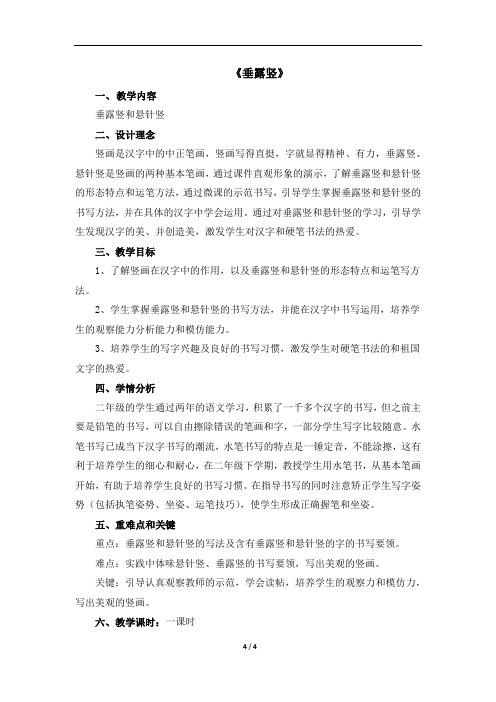 《垂露竖》

一、教学内容

垂露竖和悬针竖

二、设计理念

竖画是汉字中的中正笔画，竖画写得直挺，字就显得精神、有力，垂露竖、悬针竖是竖画的两种基本笔画，通过课件直观形象的演示，了解垂露竖和悬针竖的形态特点和运笔方法，通过微课的示范书写，引导学生掌握垂露竖和悬针竖的书写方法，并在具体的汉字中学会运用。通过对垂露竖和悬针竖的学习，引导学生发现汉字的美、并创造美，激发学生对汉字和硬笔书法的热爱。

三、教学目标

1、了解竖画在汉字中的作用，以及垂露竖和悬针竖的形态特点和运笔写方法。

2、学生掌握垂露竖和悬针竖的书写方法，并能在汉字中书写运用，培养学生的观察能力分析能力和模仿能力。

3、培养学生的写字兴趣及良好的书写习惯，激发学生对硬笔书法的和祖国文字的热爱。

四、学情分析

二年级的学生通过两年的语文学习，积累了一千多个汉字的书写，但之前主要是铅笔的书写，可以自由擦除错误的笔画和字，一部分学生写字比较随意。水笔书写已成当下汉字书写的潮流，水笔书写的特点是一锤定音，不能涂擦，这有利于培养学生的细心和耐心，在二年级下学期，教授学生用水笔书，从基本笔画开始，有助于培养学生良好的书写习惯。在指导书写的同时注意矫正学生写字姿势（包括执笔姿势、坐姿、运笔技巧），使学生形成正确握笔和坐姿。

五、重难点和关键

重点：垂露竖和悬针竖的写法及含有垂露竖和悬针竖的字的书写要领。

难点：实践中体味悬针竖、垂露竖的书写要领，写出美观的竖画。

关键：引导认真观察教师的示范，学会读帖，培养学生的观察力和模仿力，写出美观的竖画。

六、教学课时：一课时

4 / 4